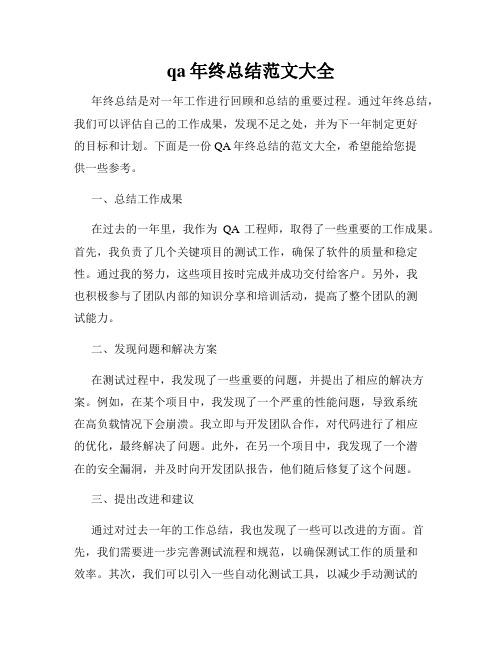 qa 年终总结范文大全

年终总结是对一年工作进行回顾和总结的重要过程。通过年终总结，我们可以评估自己的工作成果，发现不足之处，并为下一年制定更好的目标和计划。下面是一份 QA 年终总结的范文大全，希望能给您提供一些参考。

一、总结工作成果

在过去的一年里，我作为 QA 工程师，取得了一些重要的工作成果。首先，我负责了几个关键项目的测试工作，确保了软件的质量和稳定性。通过我的努力，这些项目按时完成并成功交付给客户。另外，我也积极参与了团队内部的知识分享和培训活动，提高了整个团队的测试能力。

二、发现问题和解决方案

在测试过程中，我发现了一些重要的问题，并提出了相应的解决方案。例如，在某个项目中，我发现了一个严重的性能问题，导致系统在高负载情况下会崩溃。我立即与开发团队合作，对代码进行了相应的优化，最终解决了问题。此外，在另一个项目中，我发现了一个潜在的安全漏洞，并及时向开发团队报告，他们随后修复了这个问题。

三、提出改进和建议

通过对过去一年的工作总结，我也发现了一些可以改进的方面。首先，我们需要进一步完善测试流程和规范，以确保测试工作的质量和效率。其次，我们可以引入一些自动化测试工具，以减少手动测试的